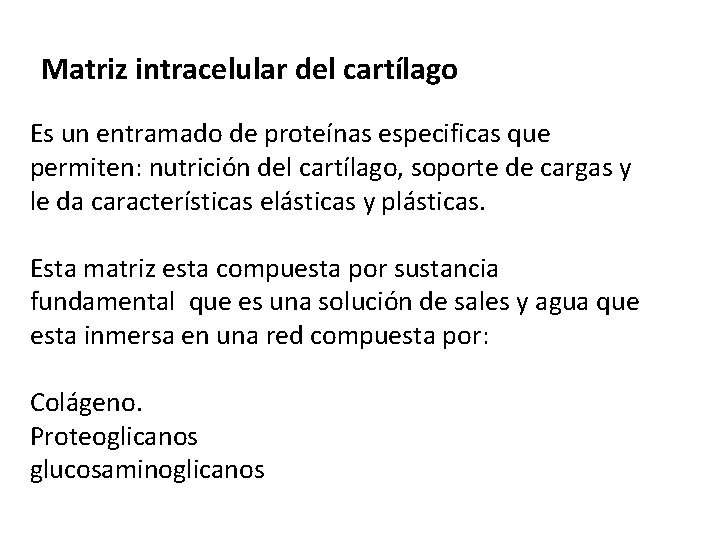 Matriz intracelular del cartílago

Es un entramado de proteínas especificas que permiten: nutrición del cartílago, soporte de cargas y le da características elásticas y plásticas.

Esta matriz esta compuesta por sustancia fundamental que es una solución de sales y agua que esta inmersa en una red compuesta por:

Colágeno.
Proteoglicanos
glucosaminoglicanos